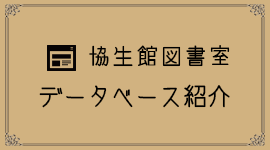 協生館図書室
データベース紹介